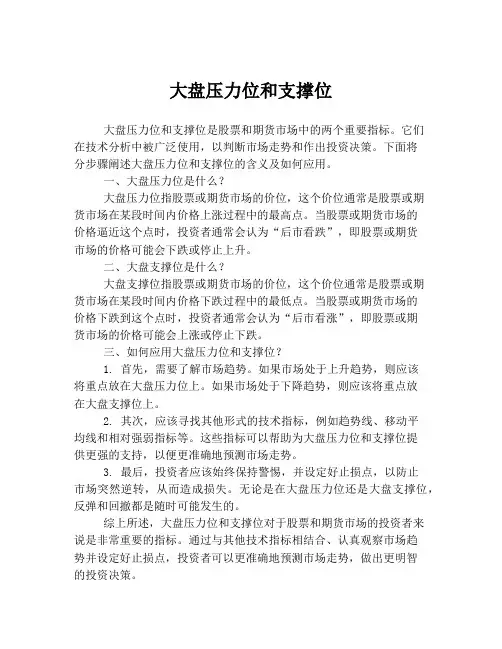 大盘压力位和支撑位

大盘压力位和支撑位是股票和期货市场中的两个重要指标。它们在技术分析中被广泛使用，以判断市场走势和作出投资决策。下面将分步骤阐述大盘压力位和支撑位的含义及如何应用。

一、大盘压力位是什么？

大盘压力位指股票或期货市场的价位，这个价位通常是股票或期货市场在某段时间内价格上涨过程中的最高点。当股票或期货市场的价格逼近这个点时，投资者通常会认为“后市看跌”，即股票或期货市场的价格可能会下跌或停止上升。

二、大盘支撑位是什么？

大盘支撑位指股票或期货市场的价位，这个价位通常是股票或期货市场在某段时间内价格下跌过程中的最低点。当股票或期货市场的价格下跌到这个点时，投资者通常会认为“后市看涨”，即股票或期货市场的价格可能会上涨或停止下跌。

三、如何应用大盘压力位和支撑位？

1. 首先，需要了解市场趋势。如果市场处于上升趋势，则应该将重点放在大盘压力位上。如果市场处于下降趋势，则应该将重点放在大盘支撑位上。

2. 其次，应该寻找其他形式的技术指标，例如趋势线、移动平均线和相对强弱指标等。这些指标可以帮助为大盘压力位和支撑位提供更强的支持，以便更准确地预测市场走势。

3. 最后，投资者应该始终保持警惕，并设定好止损点，以防止市场突然逆转，从而造成损失。无论是在大盘压力位还是大盘支撑位，反弹和回撤都是随时可能发生的。

综上所述，大盘压力位和支撑位对于股票和期货市场的投资者来说是非常重要的指标。通过与其他技术指标相结合、认真观察市场趋势并设定好止损点，投资者可以更准确地预测市场走势，做出更明智的投资决策。